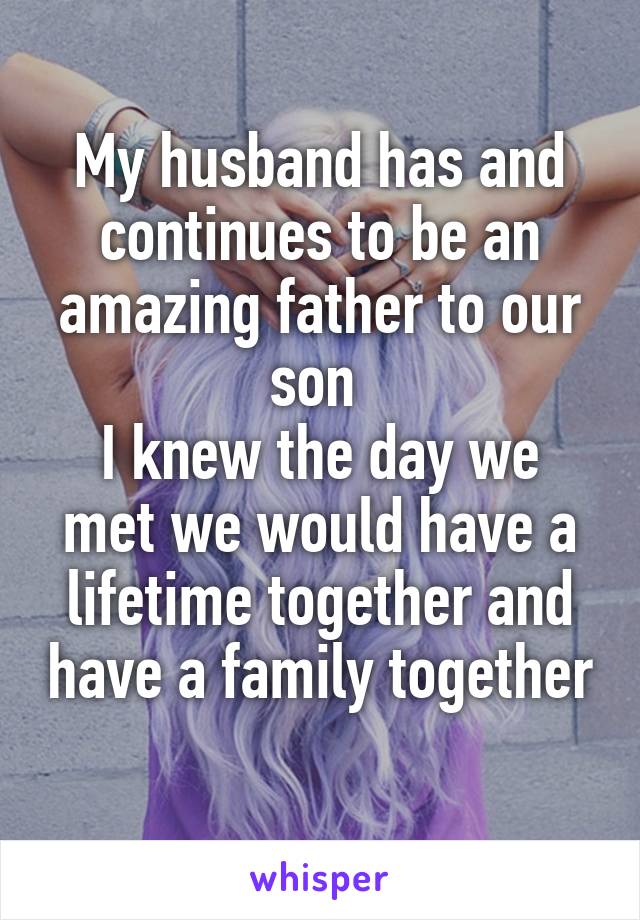 My husband has and continues to be an amazing father to our son
I knew the day we met we would have a lifetime together and have a family together

whisper